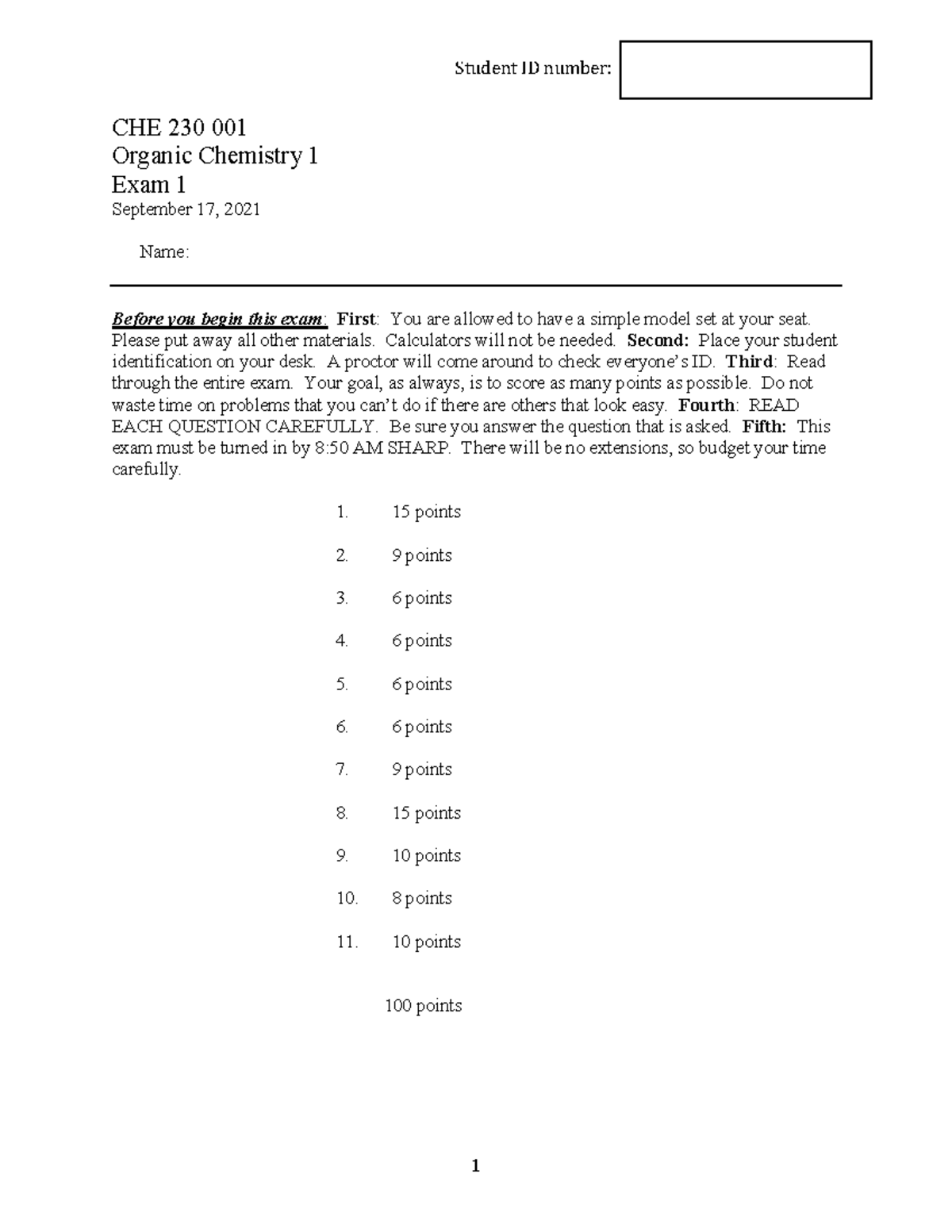 Student ID number:

CHE 230 001
Organic Chemistry 1
Exam 1
September 17, 2021

Name:

Before you begin this exam: First: You are allowed to have a simple model set at your seat. Please put away all other materials. Calculators will not be needed. Second: Place your student identification on your desk. A proctor will come around to check everyone's ID. Third: Read through the entire exam. Your goal, as always, is to score as many points as possible. Do not waste time on problems that you can't do if there are others that look easy. Fourth: READ EACH QUESTION CAREFULLY. Be sure you answer the question that is asked. Fifth: This exam must be turned in by 8:50 AM SHARP. There will be no extensions, so budget your time carefully.

1. 15 points

2. 9 points

3. 6 points

4. 6 points

5. 6 points

6. 6 points

7. 9 points

8. 15 points

9. 10 points

10. 8 points

11. 10 points

100 points

1